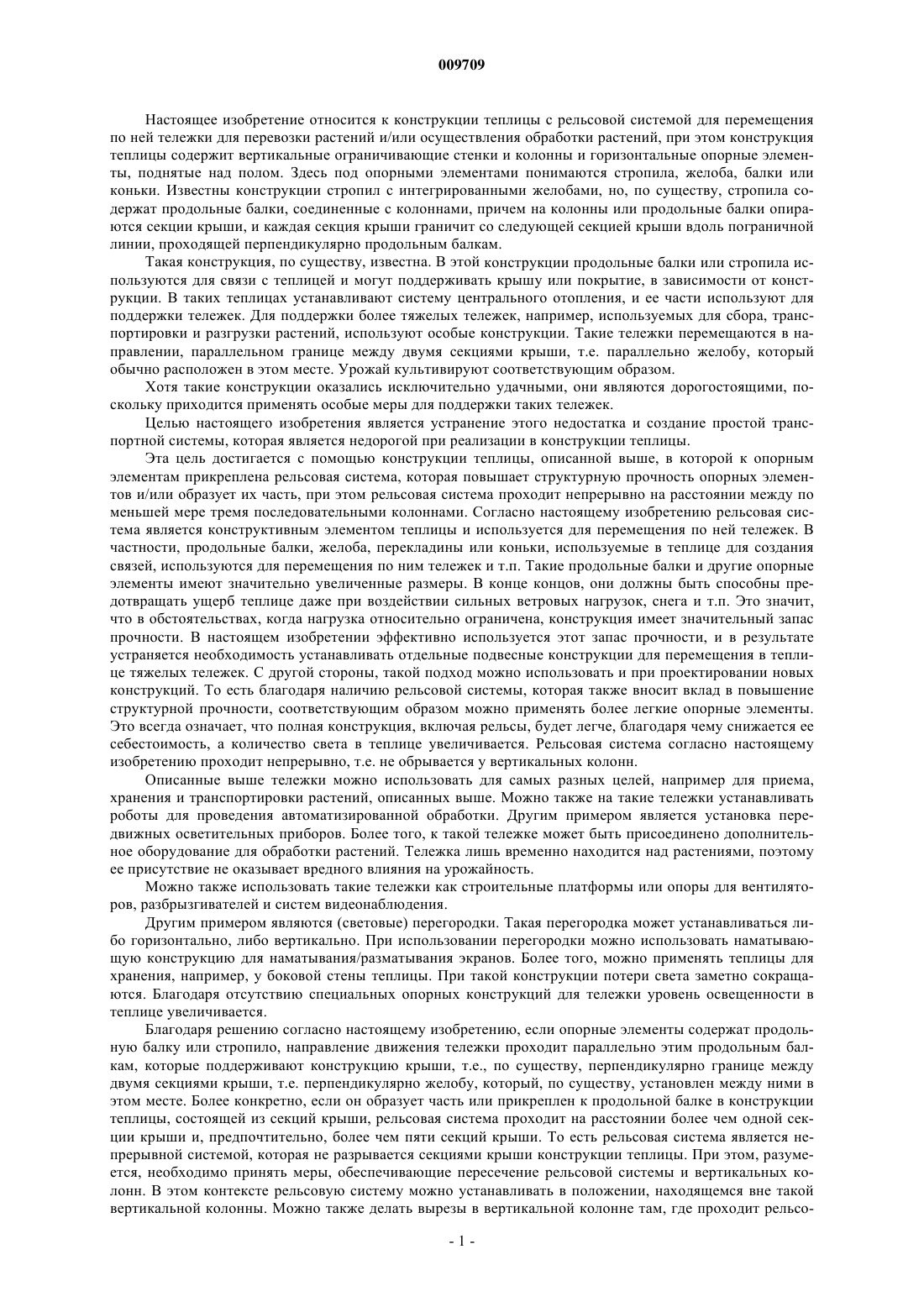 009709

Настоящее изобретение относится к конструкции теплицы с рельсовой системой для перемещения по ней тележки для перевозки растений и/или осуществления обработки растений, при этом конструкция теплицы содержит вертикальные ограничивающие стенки и колонны и горизонтальные опорные элементы, поднятые над полом. Здесь под опорными элементами понимаются стропила, желоба, балки или коньки. Известны конструкции стропил с интегрированными желобами, но, по существу, стропила содержат продольные балки, соединенные с колоннами, причем на колонны или продольные балки опираются секции крыши, и каждая секция крыши граничит со следующей секцией крыши вдоль пограничной линии, проходящей перпендикулярно продольным балкам.

Такая конструкция, по существу, известна. В этой конструкции продольные балки или стропила используются для связи с теплицей и могут поддерживать крышу или покрытие, в зависимости от конструкции. В таких теплицах устанавливают систему центрального отопления, и ее части используют для поддержки тележек. Для поддержки более тяжелых тележек, например, используемых для сбора, транспортировки и разгрузки растений, используют особые конструкции. Такие тележки перемещаются в направлении, параллельном границе между двумя секциями крыши, т.е. параллельно желобу, который обычно расположен в этом месте. Урожай культивируют соответствующим образом.

Хотя такие конструкции оказались исключительно удачными, они являются дорогостоящими, поскольку приходится применять особые меры для поддержки таких тележек.

Целью настоящего изобретения является устранение этого недостатка и создание простой транспортной системы, которая является недорогой при реализации в конструкции теплицы.

Эта цель достигается с помощью конструкции теплицы, описанной выше, в которой к опорным элементам прикреплена рельсовая система, которая повышает структурную прочность опорных элементов и/или образует их часть, при этом рельсовая система проходит непрерывно на расстоянии между по меньшей мере тремя последовательными колоннами. Согласно настоящему изобретению рельсовая система является конструктивным элементом теплицы и используется для перемещения по ней тележек. В частности, продольные балки, желоба, перекладины или коньки, используемые в теплице для создания связей, используются для перемещения по ним тележек и т.п. Такие продольные балки и другие опорные элементы имеют значительно увеличенные размеры. В конце концов, они должны быть способны предотвращать ущерб теплице даже при воздействии сильных ветровых нагрузок, снега и т.п. Это значит, что в обстоятельствах, когда нагрузка относительно ограничена, конструкция имеет значительный запас прочности. В настоящем изобретении эффективно используется этот запас прочности, и в результате устраняется необходимость устанавливать отдельные подвесные конструкции для перемещения в теплице тяжелых тележек. С другой стороны, такой подход можно использовать и при проектировании новых конструкций. То есть благодаря наличию рельсовой системы, которая также вносит вклад в повышение структурной прочности, соответствующим образом можно применять более легкие опорные элементы. Это всегда означает, что полная конструкция, включая рельсы, будет легче, благодаря чему снижается ее себестоимость, а количество света в теплице увеличивается. Рельсовая система согласно настоящему изобретению проходит непрерывно, т.е. не обрывается у вертикальных колонн.

Описанные выше тележки можно использовать для самых разных целей, например для приема, хранения и транспортировки растений, описанных выше. Можно также на такие тележки устанавливать роботы для проведения автоматизированной обработки. Другим примером является установка передвижных осветительных приборов. Более того, к такой тележке может быть присоединено дополнительное оборудование для обработки растений. Тележка лишь временно находится над растениями, поэтому ее присутствие не оказывает вредного влияния на урожайность.

Можно также использовать такие тележки как строительные платформы или опоры для вентиляторов, разбрызгивателей и систем видеонаблюдения.

Другим примером являются (световые) перегородки. Такая перегородка может устанавливаться либо горизонтально, либо вертикально. При использовании перегородки можно использовать наматывающую конструкцию для наматывания/разматывания экранов. Более того, можно применять теплицы для хранения, например, у боковой стены теплицы. При такой конструкции потери света заметно сокращаются. Благодаря отсутствию специальных опорных конструкций для тележки уровень освещенности в теплице увеличивается.

Благодаря решению согласно настоящему изобретению, если опорные элементы содержат продольную балку или стропило, направление движения тележки проходит параллельно этим продольным балкам, которые поддерживают конструкцию крыши, т.е., по существу, перпендикулярно границе между двумя секциями крыши, т.е. перпендикулярно желобу, который, по существу, установлен между ними в этом месте. Более конкретно, если он образует часть или прикреплен к продольной балке в конструкции теплицы, состоящей из секций крыши, рельсовая система проходит на расстоянии более чем одной секции крыши и, предпочтительно, более чем пяти секций крыши. То есть рельсовая система является непрерывной системой, которая не разрывается секциями крыши конструкции теплицы. При этом, разумеется, необходимо принять меры, обеспечивающие пересечение рельсовой системы и вертикальных колонн. В этом контексте рельсовую систему можно устанавливать в положении, находящемся вне такой вертикальной колонны. Можно также делать вырезы в вертикальной колонне там, где проходит рельсо-

- 1 -